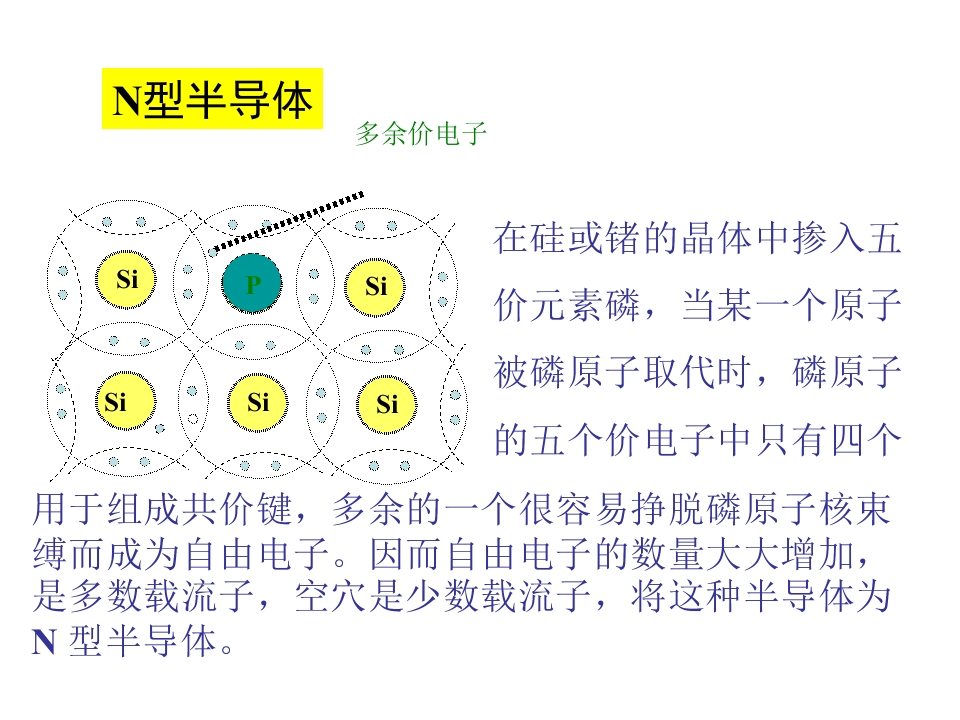 N型半导体

多余价电子

Si

P

Si

Si

Si

Si

在硅或锗的晶体中掺入五价元素磷，当某一个原子被磷原子取代时，磷原子的五个价电子中只有四个用于组成共价键，多余的一个很容易挣脱磷原子核束缚而成为自由电子。因而自由电子的数量大大增加，是多数载流子，空穴是少数载流子，将这种半导体为N型半导体。